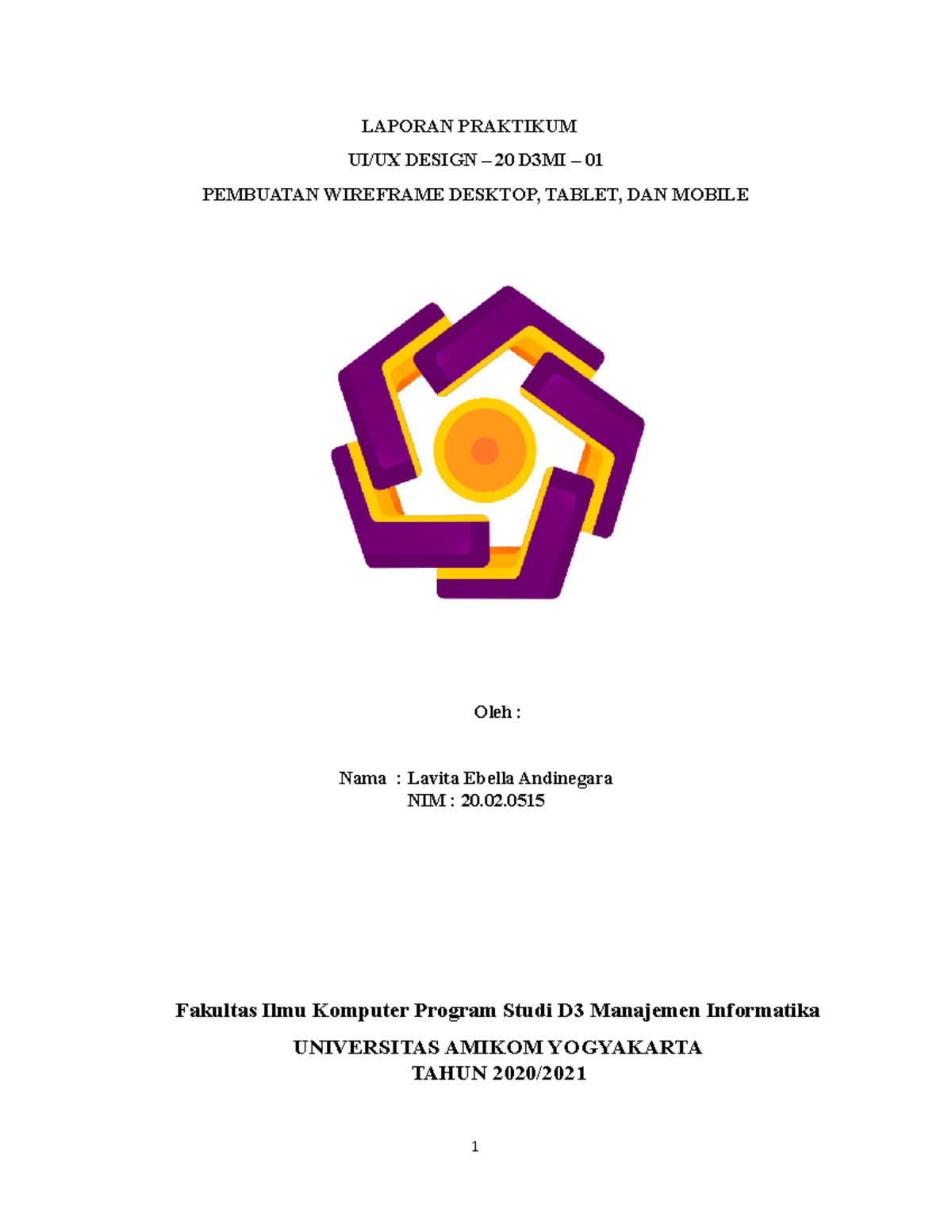 LAPORAN PRAKTIKUM

UI/UX DESIGN – 20 D3MI – 01

PEMBUATAN WIREFRAME DESKTOP, TABLET, DAN MOBILE

Oleh :

Nama : Lavita Ebella Andinegara
NIM : 20.02.0515

Fakultas Ilmu Komputer Program Studi D3 Manajemen Informatika

UNIVERSITAS AMIKOM YOGYAKARTA
TAHUN 2020/2021

1